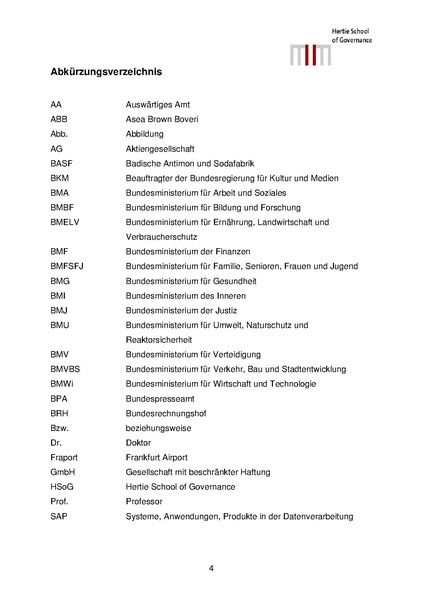 Hertie School
of Governance

Abkürzungsverzeichnis

AA Auswärtiges Amt
ABB Asea Brown Boveri
Abb. Abbildung
AG Aktiengesellschaft
BASF Badische Antimon und Sodafabrik
BKM Beauftragter der Bundesregierung für Kultur und Medien
BMA Bundesministerium für Arbeit und Soziales
BMBF Bundesministerium für Bildung und Forschung
BMELV Bundesministerium für Ernährung, Landwirtschaft und Verbraucherschutz
BMF Bundesministerium der Finanzen
BMFSFJ Bundesministerium für Familie, Senioren, Frauen und Jugend
BMG Bundesministerium für Gesundheit
BMI Bundesministerium des Inneren
BMJ Bundesministerium der Justiz
BMU Bundesministerium für Umwelt, Naturschutz und Reaktorsicherheit
BMV Bundesministerium für Verteidigung
BMVBS Bundesministerium für Verkehr, Bau und Stadtentwicklung
BMWi Bundesministerium für Wirtschaft und Technologie
BPA Bundespresseamt
BRH Bundesrechnungshof
Bzw. beziehungsweise
Dr. Doktor
Fraport Frankfurt Airport
GmbH Gesellschaft mit beschränkter Haftung
HSoG Hertie School of Governance
Prof. Professor
SAP Systeme, Anwendungen, Produkte in der Datenverarbeitung

4